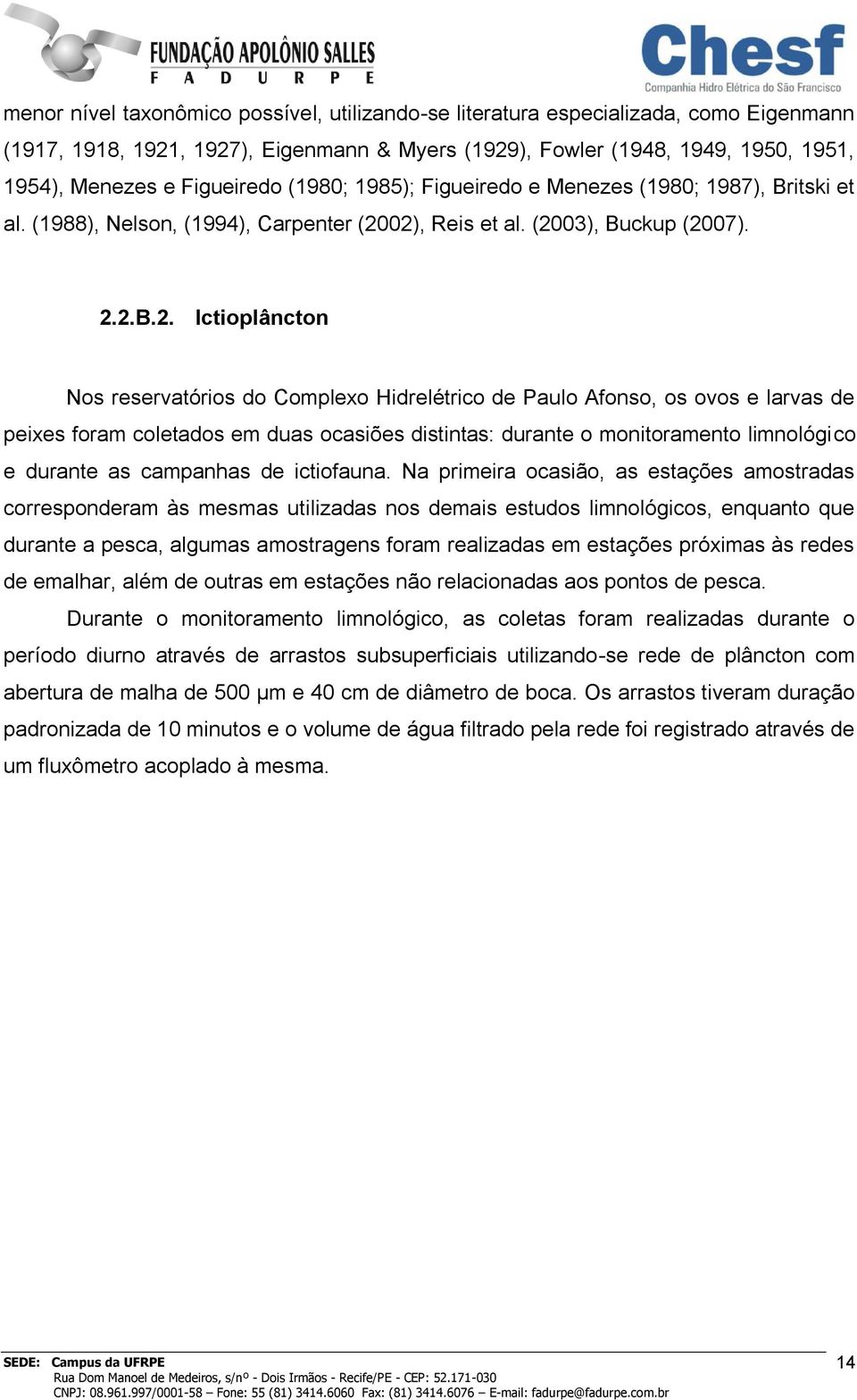 FUNDAÇÃO APOLÔNIO SALLES
F A D U R P E

Chesf
Companhia Hidro Elétrica do São Francisco

menor nível taxonômico possível, utilizando-se literatura especializada, como Eigenmann (1917, 1918, 1921, 1927), Eigenmann & Myers (1929), Fowler (1948, 1949, 1950, 1951, 1954), Menezes e Figueiredo (1980; 1985); Figueiredo e Menezes (1980; 1987), Britski et al. (1988), Nelson, (1994), Carpenter (2002), Reis et al. (2003), Buckup (2007).

2.2.B.2. Ictioplâncton

Nos reservatórios do Complexo Hidrelétrico de Paulo Afonso, os ovos e larvas de peixes foram coletados em duas ocasiões distintas: durante o monitoramento limnológico e durante as campanhas de ictiofauna. Na primeira ocasião, as estações amostradas corresponderam às mesmas utilizadas nos demais estudos limnológicos, enquanto que durante a pesca, algumas amostragens foram realizadas em estações próximas às redes de emalhar, além de outras em estações não relacionadas aos pontos de pesca.

Durante o monitoramento limnológico, as coletas foram realizadas durante o período diurno através de arrastos subsuperficiais utilizando-se rede de plâncton com abertura de malha de 500 µm e 40 cm de diâmetro de boca. Os arrastos tiveram duração padronizada de 10 minutos e o volume de água filtrado pela rede foi registrado através de um fluxômetro acoplado à mesma.

SEDE: Campus da UFRPE
Rua Dom Manoel de Medeiros, s/nº - Dois Irmãos - Recife/PE - CEP: 52.171-030
CNPJ: 08.961.997/0001-58 – Fone: 55 (81) 3414.6060 Fax: (81) 3414.6076 – E-mail: fadurpe@fadurpe.com.br

14